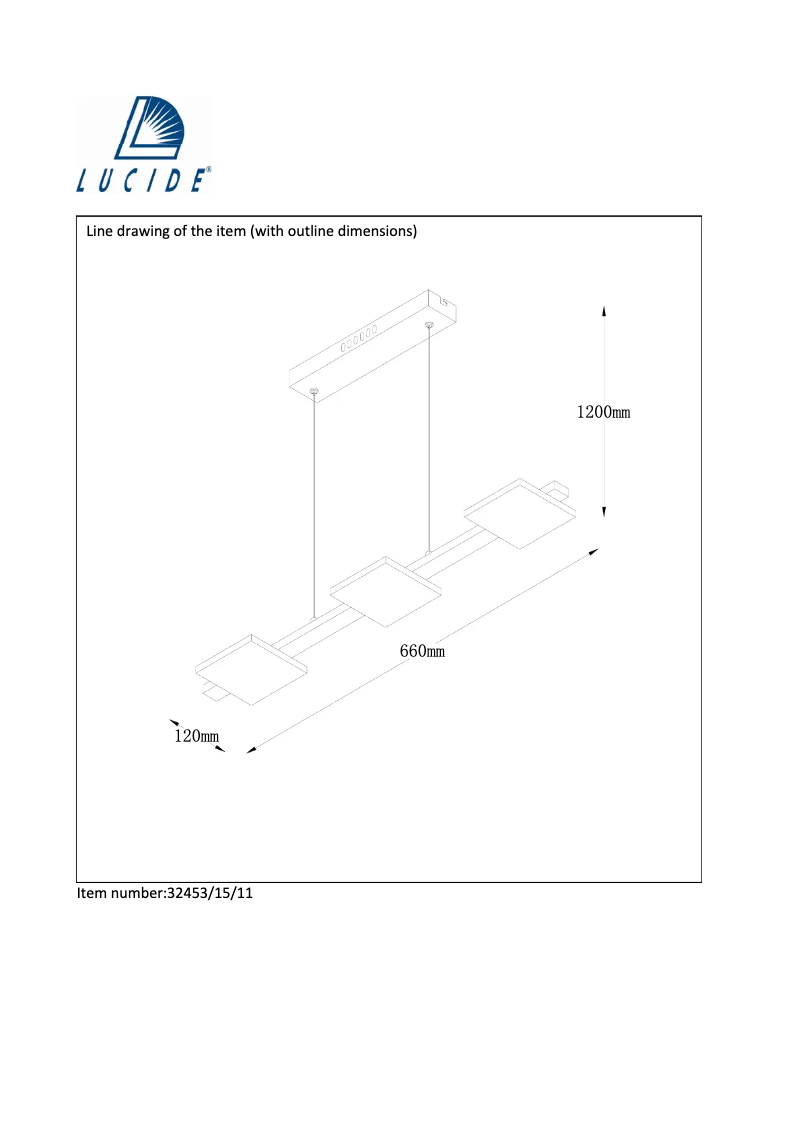 LUCIDE®

Line drawing of the item (with outline dimensions)

1200mm

660mm

120mm

Item number:32453/15/11